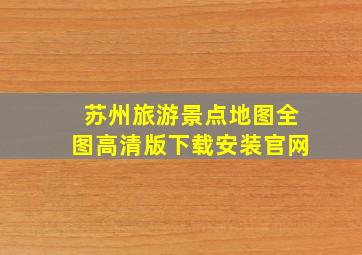 苏州旅游景点地图全图高清版下载安装官网